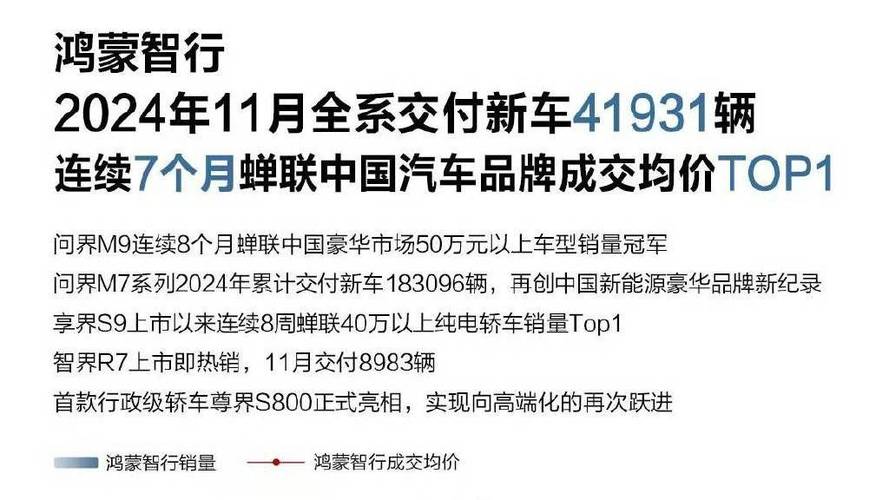 鸿蒙智行
2024年11月全系交付新车41931辆
连续7个月蝉联中国汽车品牌成交均价TOP1

问界M9连续8个月蝉联中国豪华市场50万元以上车型销量冠军
问界M7系列2024年累计交付新车183096辆，再创中国新能源豪华品牌新纪录
享界S9上市以来连续8周蝉联40万以上纯电轿车销量Top1
智界R7上市即热销，11月交付8983辆
首款行政级轿车尊界S800正式亮相，实现向高端化的再次跃进

鸿蒙智行销量
鸿蒙智行成交均价